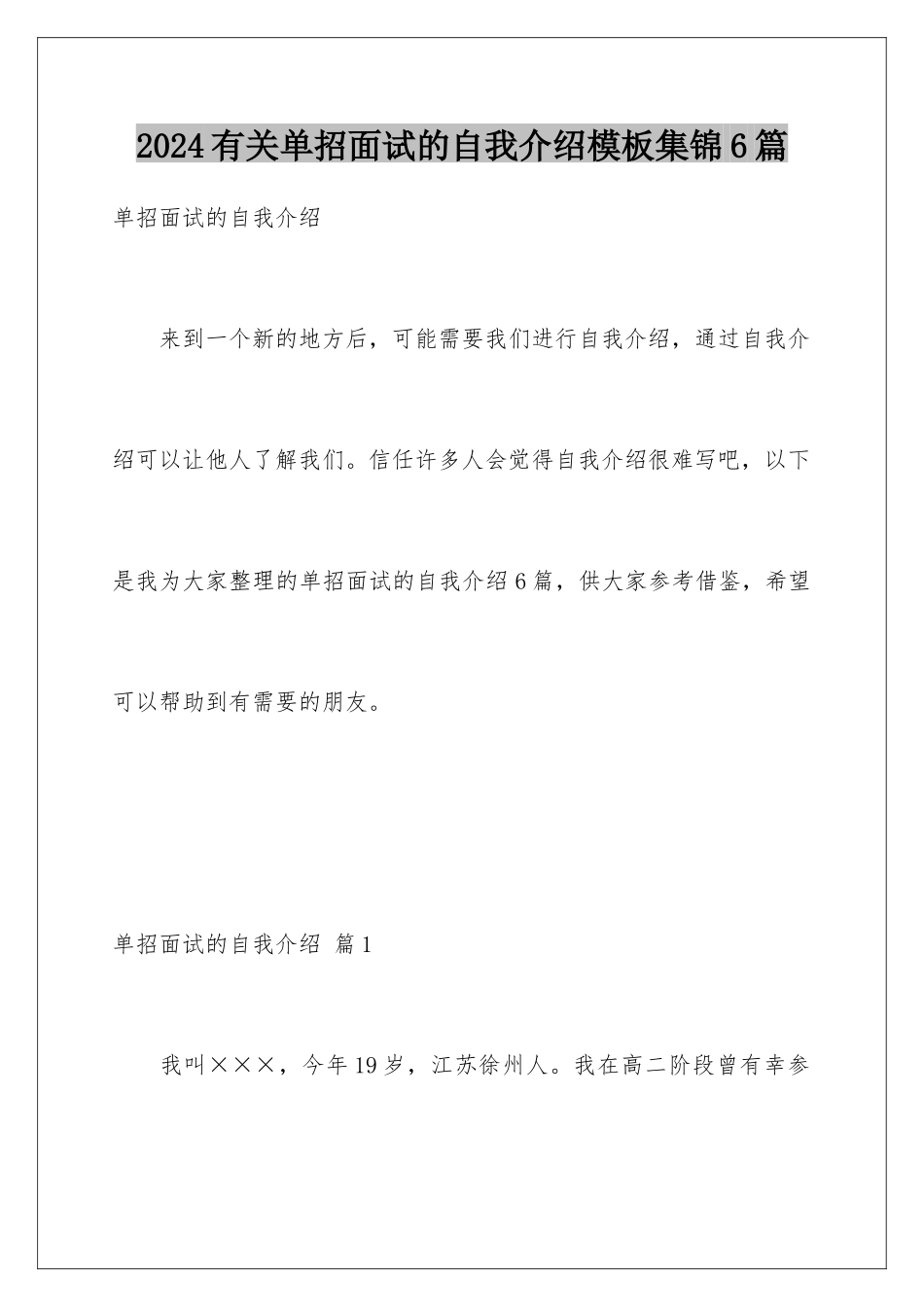 2024有关单招面试的自我介绍模板集锦6篇

单招面试的自我介绍

来到一个新的地方后，可能需要我们进行自我介绍，通过自我介绍可以让他人了解我们。信任许多人会觉得自我介绍很难写吧，以下是我为大家整理的单招面试的自我介绍6篇，供大家参考借鉴，希望可以帮助到有需要的朋友。

单招面试的自我介绍 篇1

我叫×××，今年19岁，江苏徐州人。我在高二阶段曾有幸参